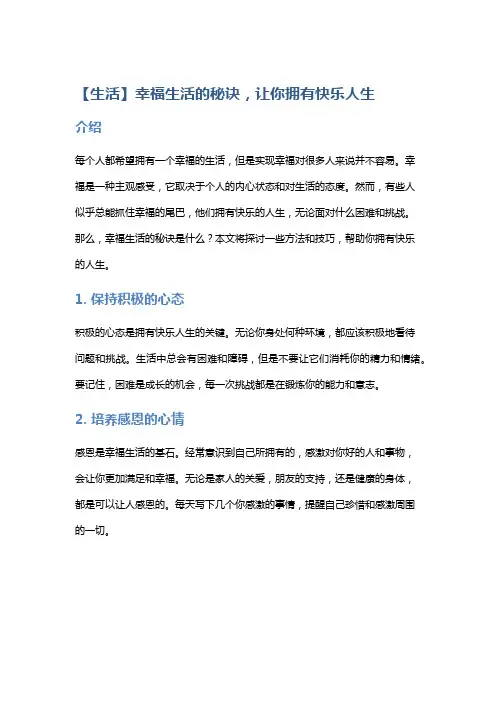 【生活】幸福生活的秘诀，让你拥有快乐人生

介绍

每个人都希望拥有一个幸福的生活，但是实现幸福对很多人来说并不容易。幸福是一种主观感受，它取决于个人的内心状态和对生活的态度。然而，有些人似乎总能抓住幸福的尾巴，他们拥有快乐的人生，无论面对什么困难和挑战。那么，幸福生活的秘诀是什么？本文将探讨一些方法和技巧，帮助你拥有快乐的人生。

1. 保持积极的心态

积极的心态是拥有快乐人生的关键。无论你身处何种环境，都应该积极地看待问题和挑战。生活中总会有困难和障碍，但是不要让它们消耗你的精力和情绪。要记住，困难是成长的机会，每一次挑战都是在锻炼你的能力和意志。

2. 培养感恩的心情

感恩是幸福生活的基石。经常意识到自己所拥有的，感激对你好的人和事物，会让你更加满足和幸福。无论是家人的关爱，朋友的支持，还是健康的身体，都是可以让人感恩的。每天写下几个你感激的事情，提醒自己珍惜和感激周围的一切。